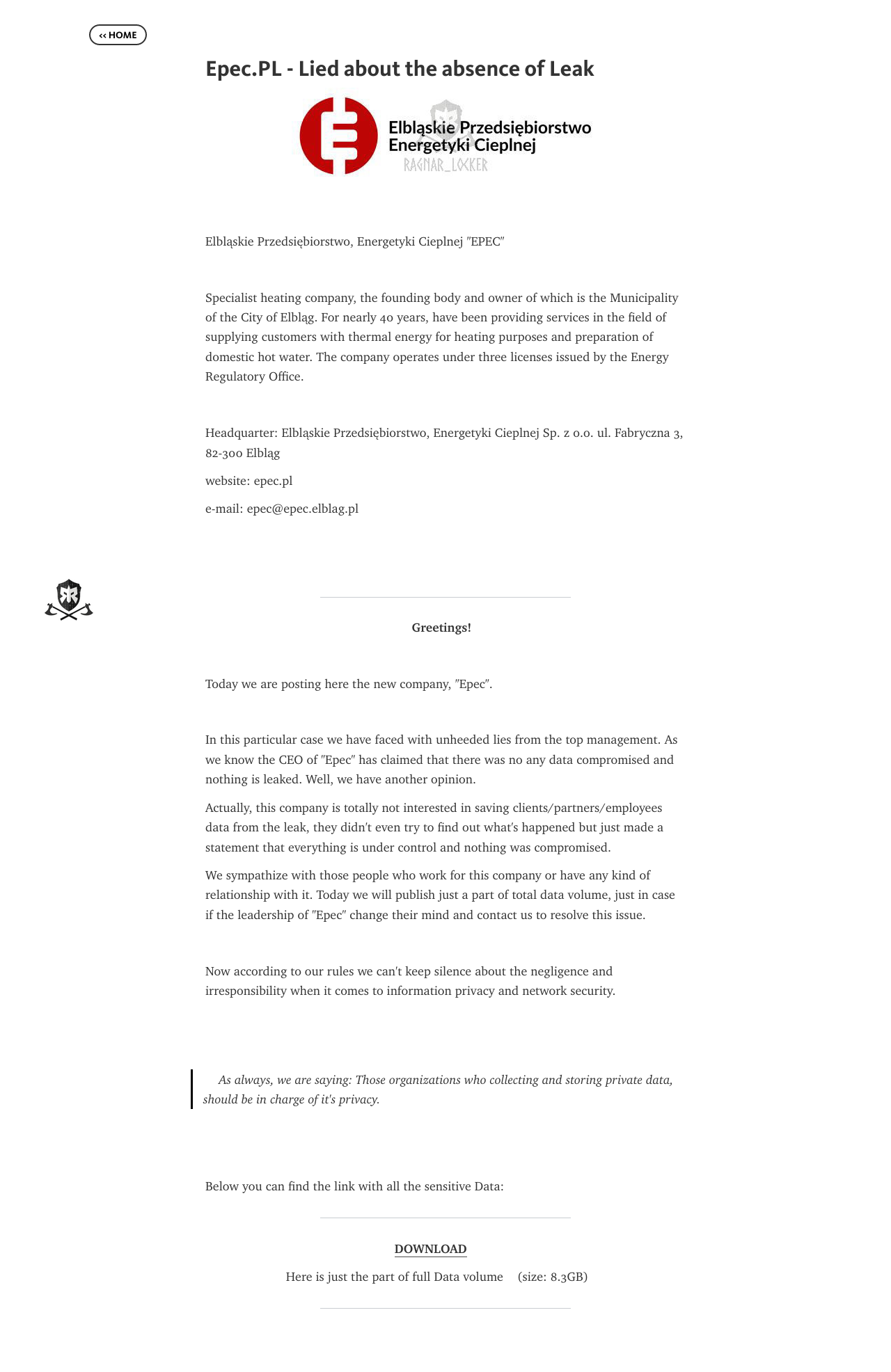 << HOME

Epec.PL - Lied about the absence of Leak

Elbląskie Przedsiębiorstwo Energetyki Cieplnej
RAGNAR_LOCKER

Elbląskie Przedsiębiorstwo, Energetyki Cieplnej "EPEC"

Specialist heating company, the founding body and owner of which is the Municipality of the City of Elbląg. For nearly 40 years, have been providing services in the field of supplying customers with thermal energy for heating purposes and preparation of domestic hot water. The company operates under three licenses issued by the Energy Regulatory Office.

Headquarter: Elbląskie Przedsiębiorstwo, Energetyki Cieplnej Sp. z o.o. ul. Fabryczna 3, 82-300 Elbląg

website: epec.pl

e-mail: epec@epec.elblag.pl

Greetings!

Today we are posting here the new company, "Epec".

In this particular case we have faced with unheeded lies from the top management. As we know the CEO of "Epec" has claimed that there was no any data compromised and nothing is leaked. Well, we have another opinion.

Actually, this company is totally not interested in saving clients/partners/employees data from the leak, they didn't even try to find out what's happened but just made a statement that everything is under control and nothing was compromised.

We sympathize with those people who work for this company or have any kind of relationship with it. Today we will publish just a part of total data volume, just in case if the leadership of "Epec" change their mind and contact us to resolve this issue.

Now according to our rules we can't keep silence about the negligence and irresponsibility when it comes to information privacy and network security.

As always, we are saying: Those organizations who collecting and storing private data, should be in charge of it's privacy.

Below you can find the link with all the sensitive Data:

DOWNLOAD

Here is just the part of full Data volume (size: 8.3GB)